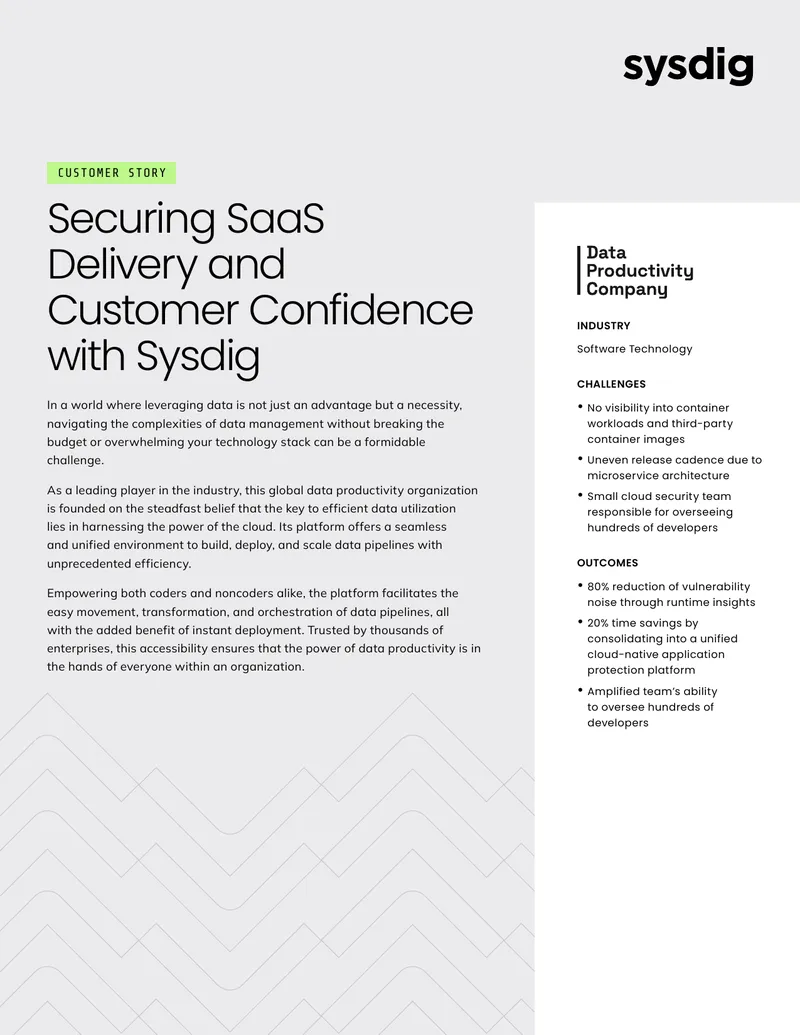 sysdig

CUSTOMER STORY

Securing SaaS Delivery and Customer Confidence with Sysdig

In a world where leveraging data is not just an advantage but a necessity, navigating the complexities of data management without breaking the budget or overwhelming your technology stack can be a formidable challenge.

As a leading player in the industry, this global data productivity organization is founded on the steadfast belief that the key to efficient data utilization lies in harnessing the power of the cloud. Its platform offers a seamless and unified environment to build, deploy, and scale data pipelines with unprecedented efficiency.

Empowering both coders and noncoders alike, the platform facilitates the easy movement, transformation, and orchestration of data pipelines, all with the added benefit of instant deployment. Trusted by thousands of enterprises, this accessibility ensures that the power of data productivity is in the hands of everyone within an organization.

Data
Productivity
Company

INDUSTRY

Software Technology

CHALLENGES

• No visibility into container workloads and third-party container images
• Uneven release cadence due to microservice architecture
• Small cloud security team responsible for overseeing hundreds of developers

OUTCOMES

• 80% reduction of vulnerability noise through runtime insights
• 20% time savings by consolidating into a unified cloud-native application protection platform
• Amplified team's ability to oversee hundreds of developers